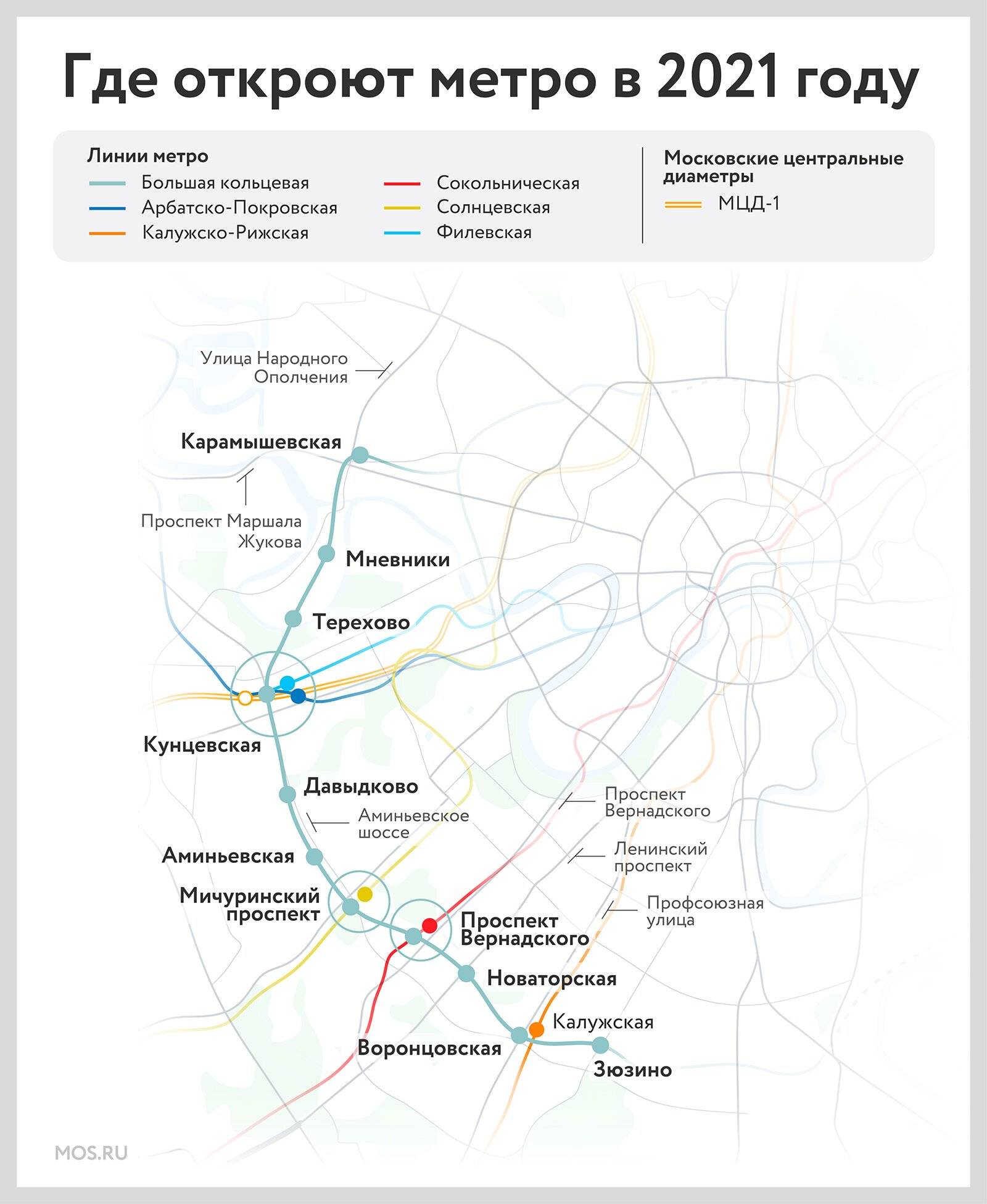 Где откроют метро в 2021 году

Линии метро
Большая кольцевая
Арбатско-Покровская
Калужско-Рижская
Сокольническая
Солнцевская
Филевская

Московские центральные диаметры
МЦД-1

Улица Народного Ополчения
Карамышевская
Проспект Маршала Жукова
Мневники
Терехово
Кунцевская
Давыдково
Аминьевское шоссе
Аминьевская
Мичуринский проспект
Проспект Вернадского
Ленинский проспект
Профсоюзная улица
Проспект Вернадского
Новаторская
Калужская
Воронцовская
Зюзино

MOS.RU